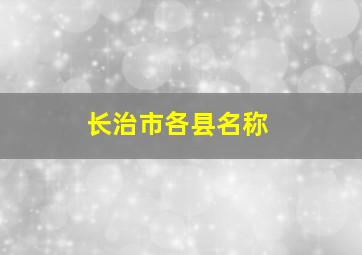 长治市各县名称